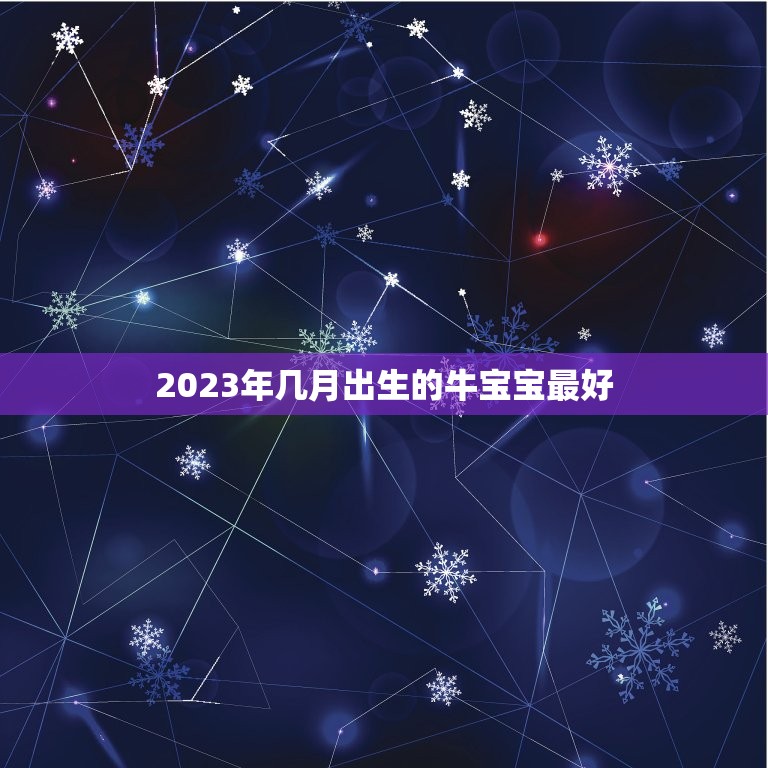 2023年几月出生的牛宝宝最好